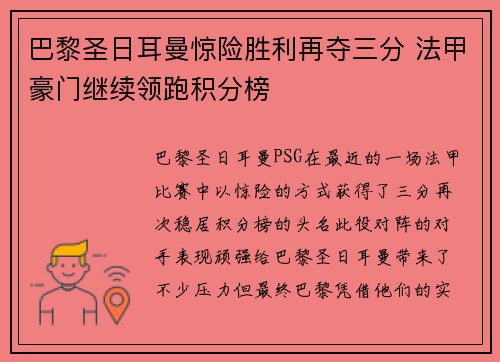 巴黎圣日耳曼惊险胜利再夺三分 法甲豪门继续领跑积分榜

巴黎圣日耳曼PSG在最近的一场法甲比赛中以惊险的方式获得了三分再次稳居积分榜的头名此役对阵的对手表现顽强给巴黎圣日耳曼带来了不少压力但最终巴黎凭借他们的实